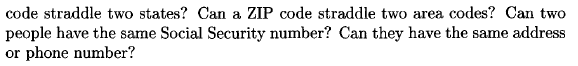 code straddle two states? Can a ZIP code straddle two area codes? Can two people have the same Social Security number? Can they have the same address or phone number?